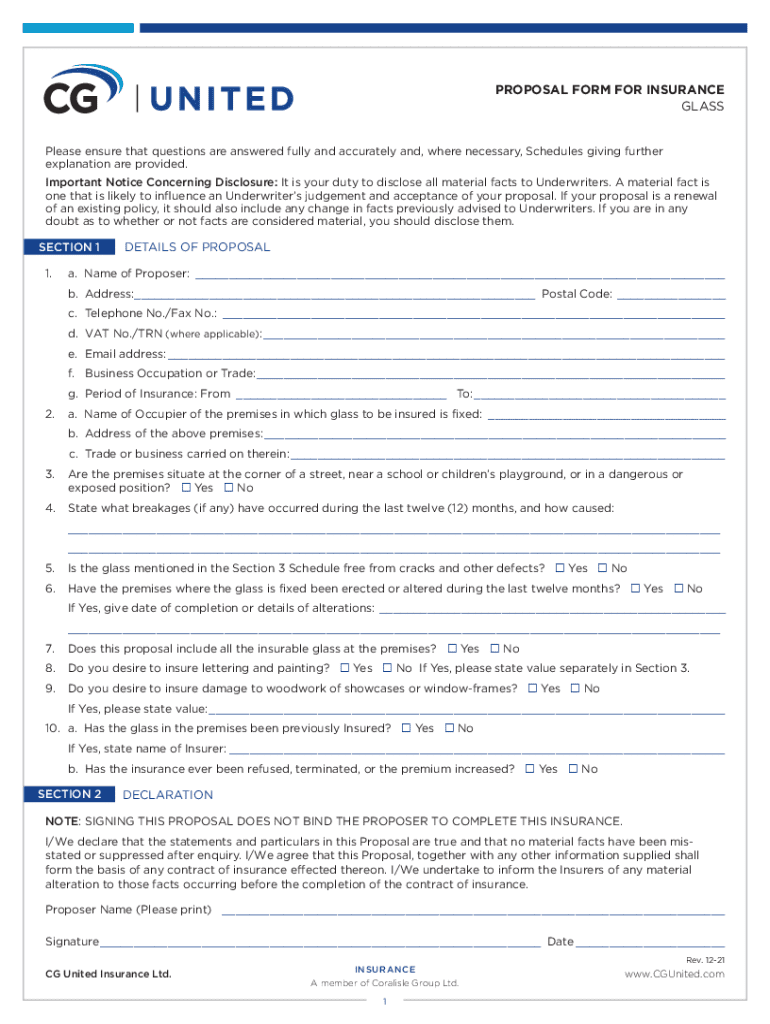 CG | UNITED

PROPOSAL FORM FOR INSURANCE
GLASS

Please ensure that questions are answered fully and accurately and, where necessary, Schedules giving further explanation are provided.

Important Notice Concerning Disclosure: It is your duty to disclose all material facts to Underwriters. A material fact is one that is likely to influence an Underwriter's judgement and acceptance of your proposal. If your proposal is a renewal of an existing policy, it should also include any change in facts previously advised to Underwriters. If you are in any doubt as to whether or not facts are considered material, you should disclose them.

SECTION 1 DETAILS OF PROPOSAL

1. a. Name of Proposer: ___
b. Address:___ Postal Code: ___
c. Telephone No./Fax No.: ___
d. VAT No./TRN (where applicable):___
e. Email address:___
f. Business Occupation or Trade:___
g. Period of Insurance: From ___ To:___

2. a. Name of Occupier of the premises in which glass to be insured is fixed: ___
b. Address of the above premises:___
c. Trade or business carried on therein:___

3. Are the premises situate at the corner of a street, near a school or children's playground, or in a dangerous or exposed position? ☐ Yes ☐ No

4. State what breakages (if any) have occurred during the last twelve (12) months, and how caused:
___
___

5. Is the glass mentioned in the Section 3 Schedule free from cracks and other defects? ☐ Yes ☐ No

6. Have the premises where the glass is fixed been erected or altered during the last twelve months? ☐ Yes ☐ No
If Yes, give date of completion or details of alterations: ___
___

7. Does this proposal include all the insurable glass at the premises? ☐ Yes ☐ No

8. Do you desire to insure lettering and painting? ☐ Yes ☐ No If Yes, please state value separately in Section 3.

9. Do you desire to insure damage to woodwork of showcases or window-frames? ☐ Yes ☐ No
If Yes, please state value:___

10. a. Has the glass in the premises been previously Insured? ☐ Yes ☐ No
If Yes, state name of Insurer: ___
b. Has the insurance ever been refused, terminated, or the premium increased? ☐ Yes ☐ No

SECTION 2 DECLARATION

NOTE: SIGNING THIS PROPOSAL DOES NOT BIND THE PROPOSER TO COMPLETE THIS INSURANCE.

I/We declare that the statements and particulars in this Proposal are true and that no material facts have been misstated or suppressed after enquiry. I/We agree that this Proposal, together with any other information supplied shall form the basis of any contract of insurance effected thereon. I/We undertake to inform the Insurers of any material alteration to those facts occurring before the completion of the contract of insurance.

Proposer Name (Please print) ___

Signature___ Date ___

Rev. 12-21

CG United Insurance Ltd.

INSURANCE
A member of Coralisle Group Ltd.

www.CGUnited.com

1